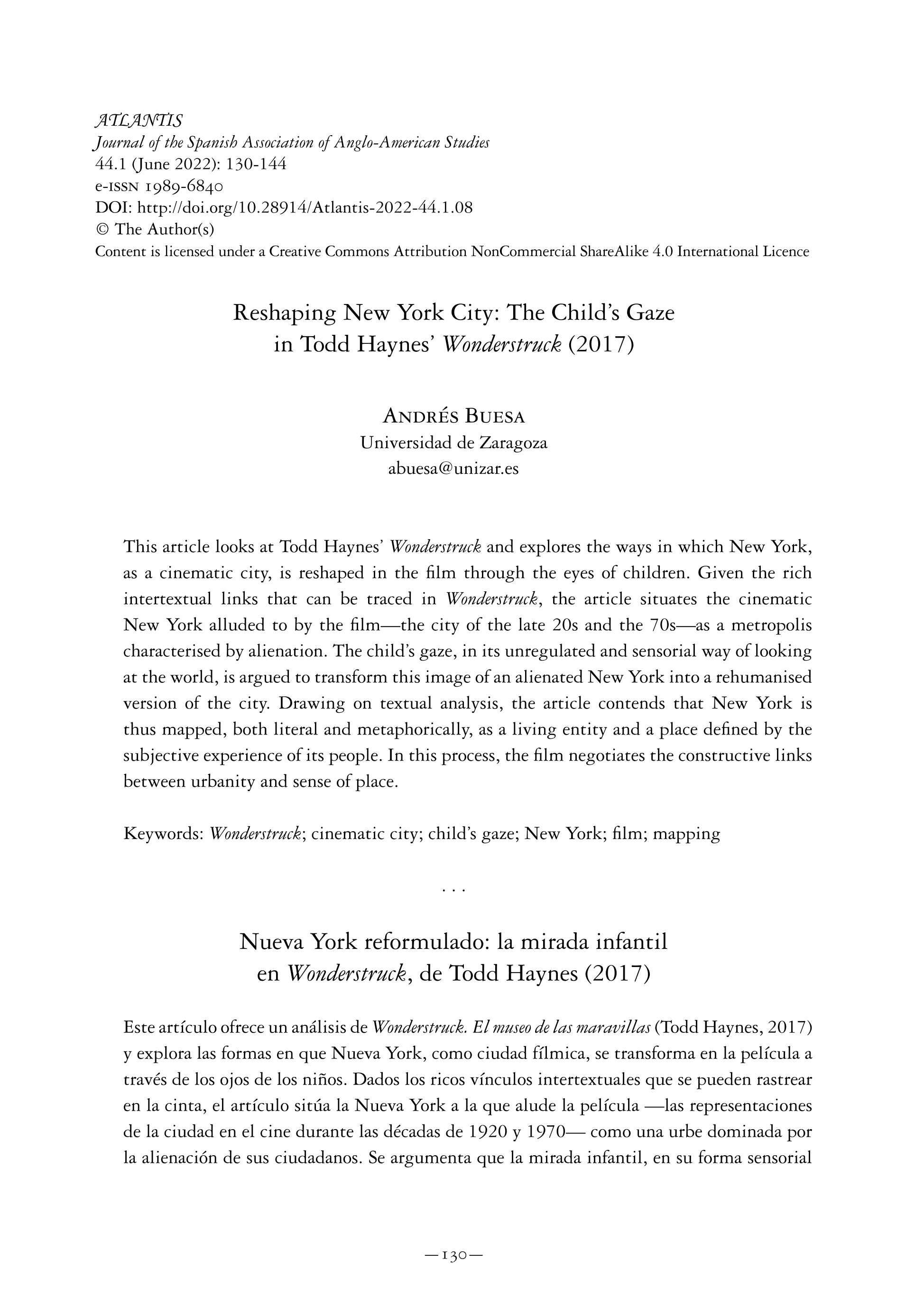 ATLANTIS
Journal of the Spanish Association of Anglo-American Studies
44.1 (June 2022): 130-144
e-ISSN 1989-6840
DOI: http://doi.org/10.28914/Atlantis-2022-44.1.08
© The Author(s)
Content is licensed under a Creative Commons Attribution NonCommercial ShareAlike 4.0 International Licence

Reshaping New York City: The Child's Gaze in Todd Haynes' Wonderstruck (2017)

Andrés Buesa
Universidad de Zaragoza
abuesa@unizar.es

This article looks at Todd Haynes' Wonderstruck and explores the ways in which New York, as a cinematic city, is reshaped in the film through the eyes of children. Given the rich intertextual links that can be traced in Wonderstruck, the article situates the cinematic New York alluded to by the film—the city of the late 20s and the 70s—as a metropolis characterised by alienation. The child's gaze, in its unregulated and sensorial way of looking at the world, is argued to transform this image of an alienated New York into a rehumanised version of the city. Drawing on textual analysis, the article contends that New York is thus mapped, both literal and metaphorically, as a living entity and a place defined by the subjective experience of its people. In this process, the film negotiates the constructive links between urbanity and sense of place.

Keywords: Wonderstruck; cinematic city; child's gaze; New York; film; mapping

. . .

Nueva York reformulado: la mirada infantil en Wonderstruck, de Todd Haynes (2017)

Este artículo ofrece un análisis de Wonderstruck. El museo de las maravillas (Todd Haynes, 2017) y explora las formas en que Nueva York, como ciudad fílmica, se transforma en la película a través de los ojos de los niños. Dados los ricos vínculos intertextuales que se pueden rastrear en la cinta, el artículo sitúa la Nueva York a la que alude la película —las representaciones de la ciudad en el cine durante las décadas de 1920 y 1970— como una urbe dominada por la alienación de sus ciudadanos. Se argumenta que la mirada infantil, en su forma sensorial

—130—